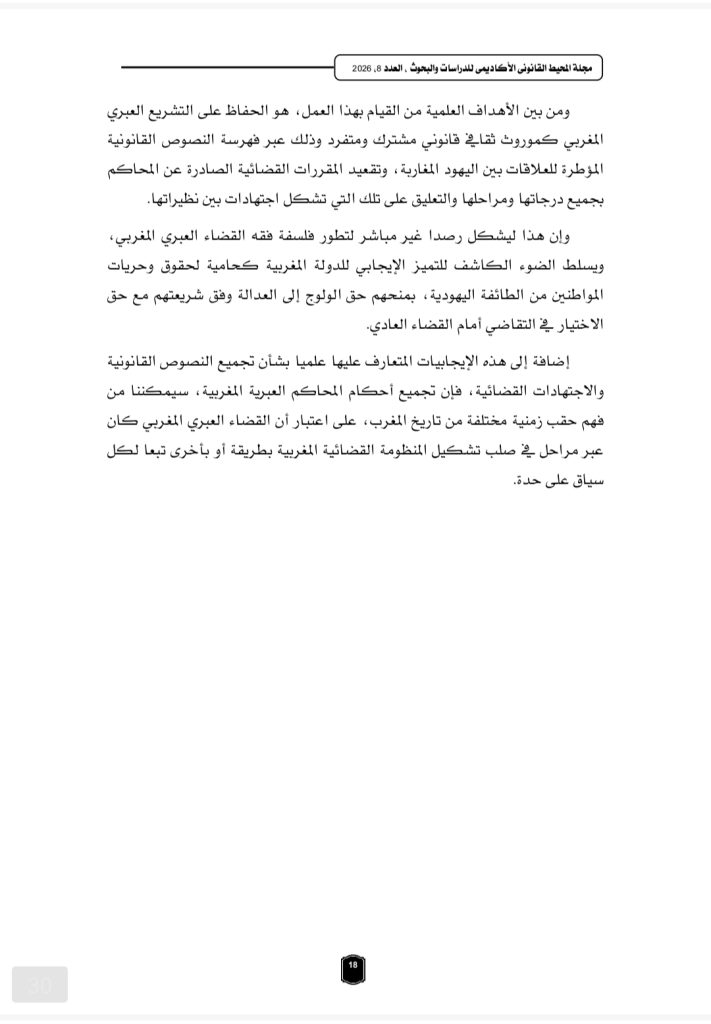 مجلة المحيط القانوني الأكاديمي للدراسات والبحوث ، العدد 8، 2026

ومن بين الأهداف العلمية من القيام بهذا العمل، هو الحفاظ على التشريع العبري المغربي كموروث ثقافي قانوني مشترك ومتفرد وذلك عبر فهرسة النصوص القانونية المؤطرة للعلاقات بين اليهود المغاربة، وتقعيد المقررات القضائية الصادرة عن المحاكم بجميع درجاتها ومراحلها والتعليق على تلك التي تشكل اجتهادات بين نظيراتها.

وإن هذا ليشكل رصدا غير مباشر لتطور فلسفة فقه القضاء العبري المغربي، ويسلط الضوء الكاشف للتميز الإيجابي للدولة المغربية كحامية لحقوق وحريات المواطنين من الطائفة اليهودية، بمنحهم حق الولوج إلى العدالة وفق شريعتهم مع حق الاختيار في التقاضي أمام القضاء العادي.

إضافة إلى هذه الإيجابيات المتعارف عليها علميا بشأن تجميع النصوص القانونية والاجتهادات القضائية، فإن تجميع أحكام المحاكم العبرية المغربية، سيمكننا من فهم حقب زمنية مختلفة من تاريخ المغرب، على اعتبار أن القضاء العبري المغربي كان عبر مراحل في صلب تشكيل المنظومة القضائية المغربية بطريقة أو بأخرى تبعا لكل سياق على حدة.

18

30